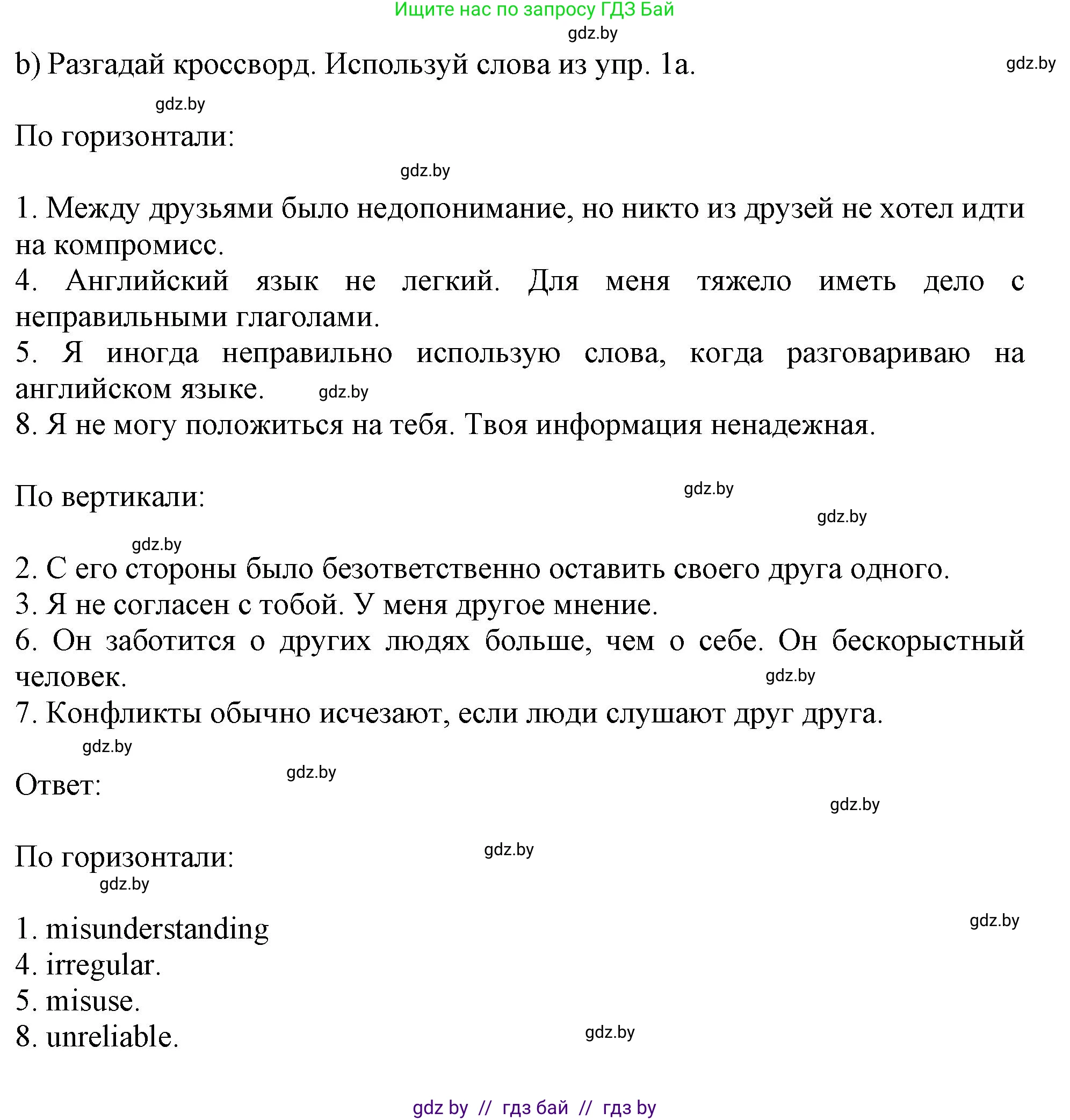 Ищите нас по запросу ГДЗ Бай

gdz.by

b) Разгадай кроссворд. Используй слова из упр. 1a.

gdz.by

gdz.by

По горизонтали:

gdz.by

1. Между друзьями было недопонимание, но никто из друзей не хотел идти на компромисс.
4. Английский язык не легкий. Для меня тяжело иметь дело с неправильными глаголами.
5. Я иногда неправильно использую слова, когда разговариваю на английском языке.
gdz.by
8. Я не могу положиться на тебя. Твоя информация ненадежная.

По вертикали:

gdz.by

gdz.by

gdz.by

2. С его стороны было безответственно оставить своего друга одного.
3. Я не согласен с тобой. У меня другое мнение.
6. Он заботится о других людях больше, чем о себе. Он бескорыстный человек.
gdz.by
7. Конфликты обычно исчезают, если люди слушают друг друга.

gdz.by

Ответ:

gdz.by

gdz.by

По горизонтали:

gdz.by

gdz.by

1. misunderstanding
gdz.by
4. irregular.
5. misuse.
8. unreliable.
gdz.by

gdz by // гдз бай // гдз by